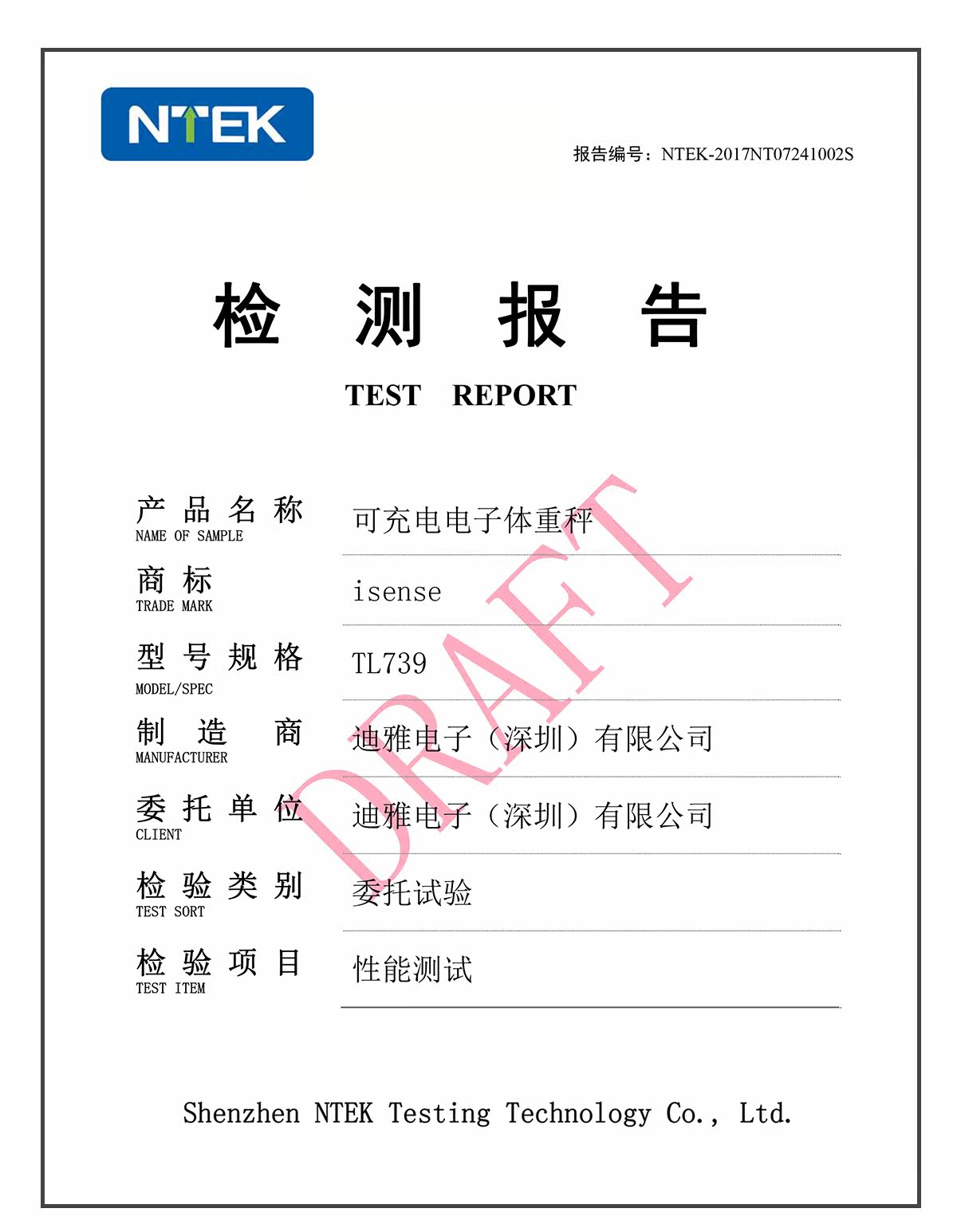 NTEK

报告编号：NTEK-2017NT07241002S

检 测 报 告

TEST REPORT

产品名称
NAME OF SAMPLE
可充电电子体重秤

商标
TRADE MARK
isense

型号规格
MODEL/SPEC
TL739

制造商
MANUFACTURER
迪雅电子（深圳）有限公司

委托单位
CLIENT
迪雅电子（深圳）有限公司

检验类别
TEST SORT
委托试验

检验项目
TEST ITEM
性能测试

Shenzhen NTEK Testing Technology Co., Ltd.

DRAFT